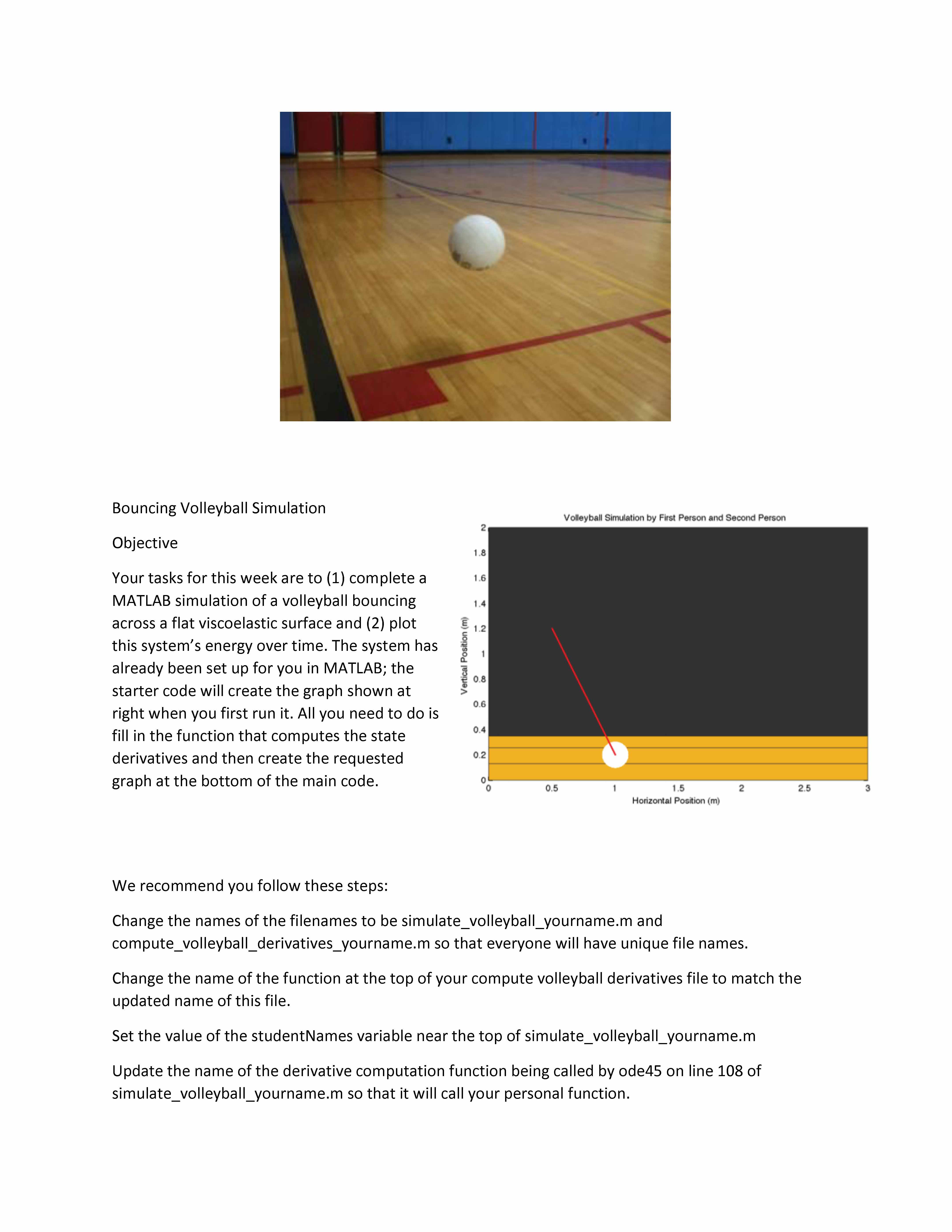 Bouncing Volleyball Simulation

Objective

Your tasks for this week are to (1) complete a MATLAB simulation of a volleyball bouncing across a flat viscoelastic surface and (2) plot this system's energy over time. The system has already been set up for you in MATLAB; the starter code will create the graph shown at right when you first run it. All you need to do is fill in the function that computes the state derivatives and then create the requested graph at the bottom of the main code.

Volleyball Simulation by First Person and Second Person

Vertical Position (m)

2
1.8
1.6
1.4
1.2
1
0.8
0.6
0.4
0.2
0

0 0.5 1 1.5 2 2.5 3

Horizontal Position (m)

We recommend you follow these steps:

Change the names of the filenames to be simulate_volleyball_yourname.m and compute_volleyball_derivatives_yourname.m so that everyone will have unique file names.

Change the name of the function at the top of your compute volleyball derivatives file to match the updated name of this file.

Set the value of the studentNames variable near the top of simulate_volleyball_yourname.m

Update the name of the derivative computation function being called by ode45 on line 108 of simulate_volleyball_yourname.m so that it will call your personal function.